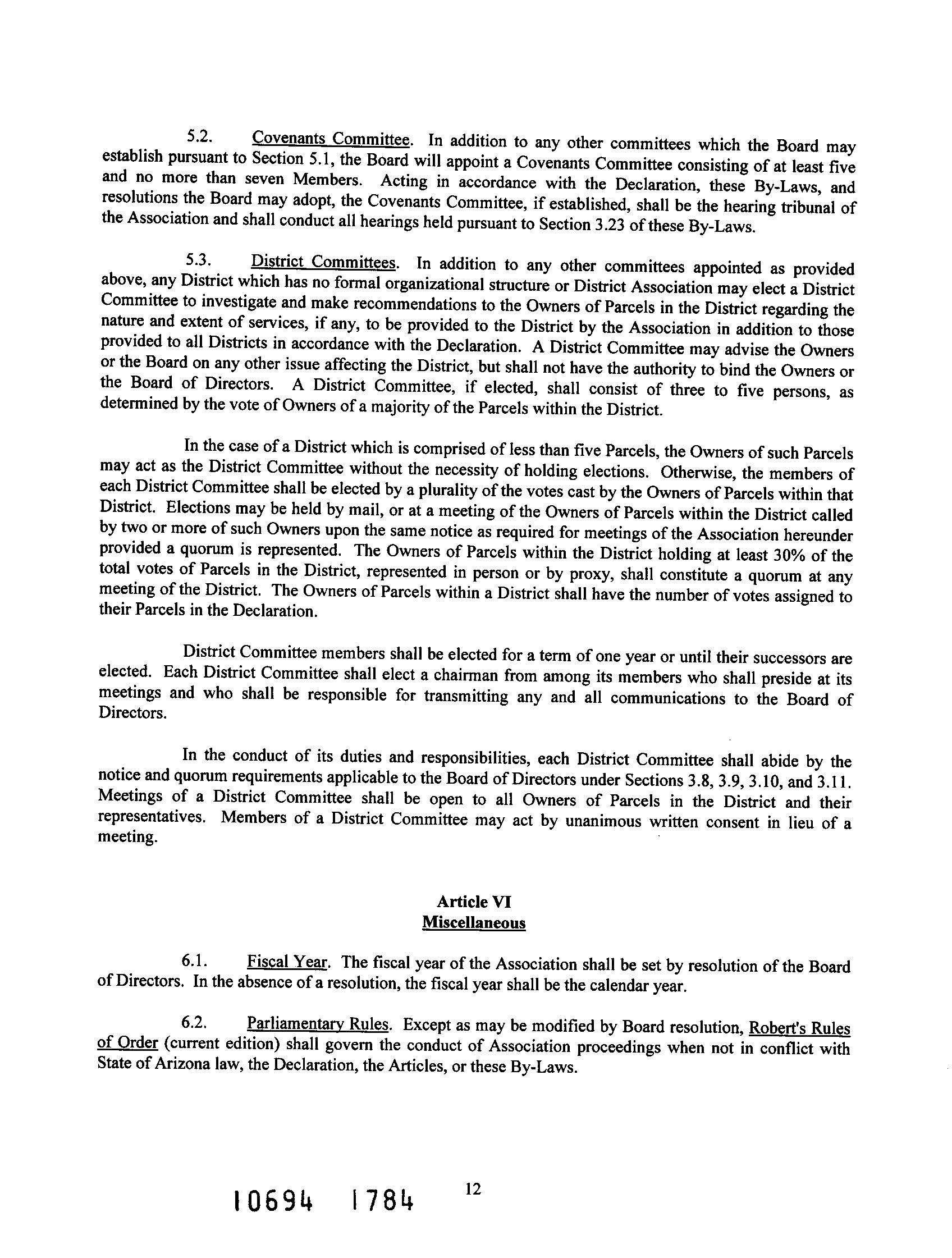 5.2. Covenants Committee. In addition to any other committees which the Board may establish pursuant to Section 5.1, the Board will appoint a Covenants Committee consisting of at least five and no more than seven Members. Acting in accordance with the Declaration, these By-Laws, and resolutions the Board may adopt, the Covenants Committee, if established, shall be the hearing tribunal of the Association and shall conduct all hearings held pursuant to Section 3.23 of these By-Laws.

5.3. District Committees. In addition to any other committees appointed as provided above, any District which has no formal organizational structure or District Association may elect a District Committee to investigate and make recommendations to the Owners of Parcels in the District regarding the nature and extent of services, if any, to be provided to the District by the Association in addition to those provided to all Districts in accordance with the Declaration. A District Committee may advise the Owners or the Board on any other issue affecting the District, but shall not have the authority to bind the Owners or the Board of Directors. A District Committee, if elected, shall consist of three to five persons, as determined by the vote of Owners of a majority of the Parcels within the District.

In the case of a District which is comprised of less than five Parcels, the Owners of such Parcels may act as the District Committee without the necessity of holding elections. Otherwise, the members of each District Committee shall be elected by a plurality of the votes cast by the Owners of Parcels within that District. Elections may be held by mail, or at a meeting of the Owners of Parcels within the District called by two or more of such Owners upon the same notice as required for meetings of the Association hereunder provided a quorum is represented. The Owners of Parcels within the District holding at least 30% of the total votes of Parcels in the District, represented in person or by proxy, shall constitute a quorum at any meeting of the District. The Owners of Parcels within a District shall have the number of votes assigned to their Parcels in the Declaration.

District Committee members shall be elected for a term of one year or until their successors are elected. Each District Committee shall elect a chairman from among its members who shall preside at its meetings and who shall be responsible for transmitting any and all communications to the Board of Directors.

In the conduct of its duties and responsibilities, each District Committee shall abide by the notice and quorum requirements applicable to the Board of Directors under Sections 3.8, 3.9, 3.10, and 3.11. Meetings of a District Committee shall be open to all Owners of Parcels in the District and their representatives. Members of a District Committee may act by unanimous written consent in lieu of a meeting.

Article VI
Miscellaneous

6.1. Fiscal Year. The fiscal year of the Association shall be set by resolution of the Board of Directors. In the absence of a resolution, the fiscal year shall be the calendar year.

6.2. Parliamentary Rules. Except as may be modified by Board resolution, Robert's Rules of Order (current edition) shall govern the conduct of Association proceedings when not in conflict with State of Arizona law, the Declaration, the Articles, or these By-Laws.

10694 1784 12